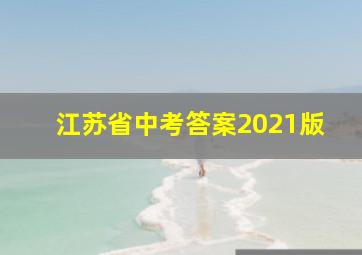 江苏省中考答案2021版